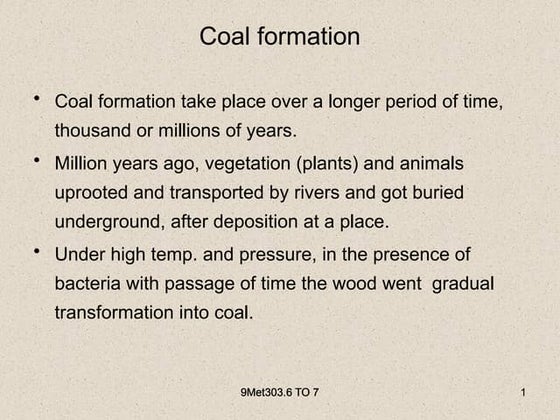 Coal formation

• Coal formation take place over a longer period of time, thousand or millions of years.
• Million years ago, vegetation (plants) and animals uprooted and transported by rivers and got buried underground, after deposition at a place.
• Under high temp. and pressure, in the presence of bacteria with passage of time the wood went gradual transformation into coal.

9Met303.6 TO 7

1